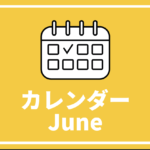 カレンダー
June